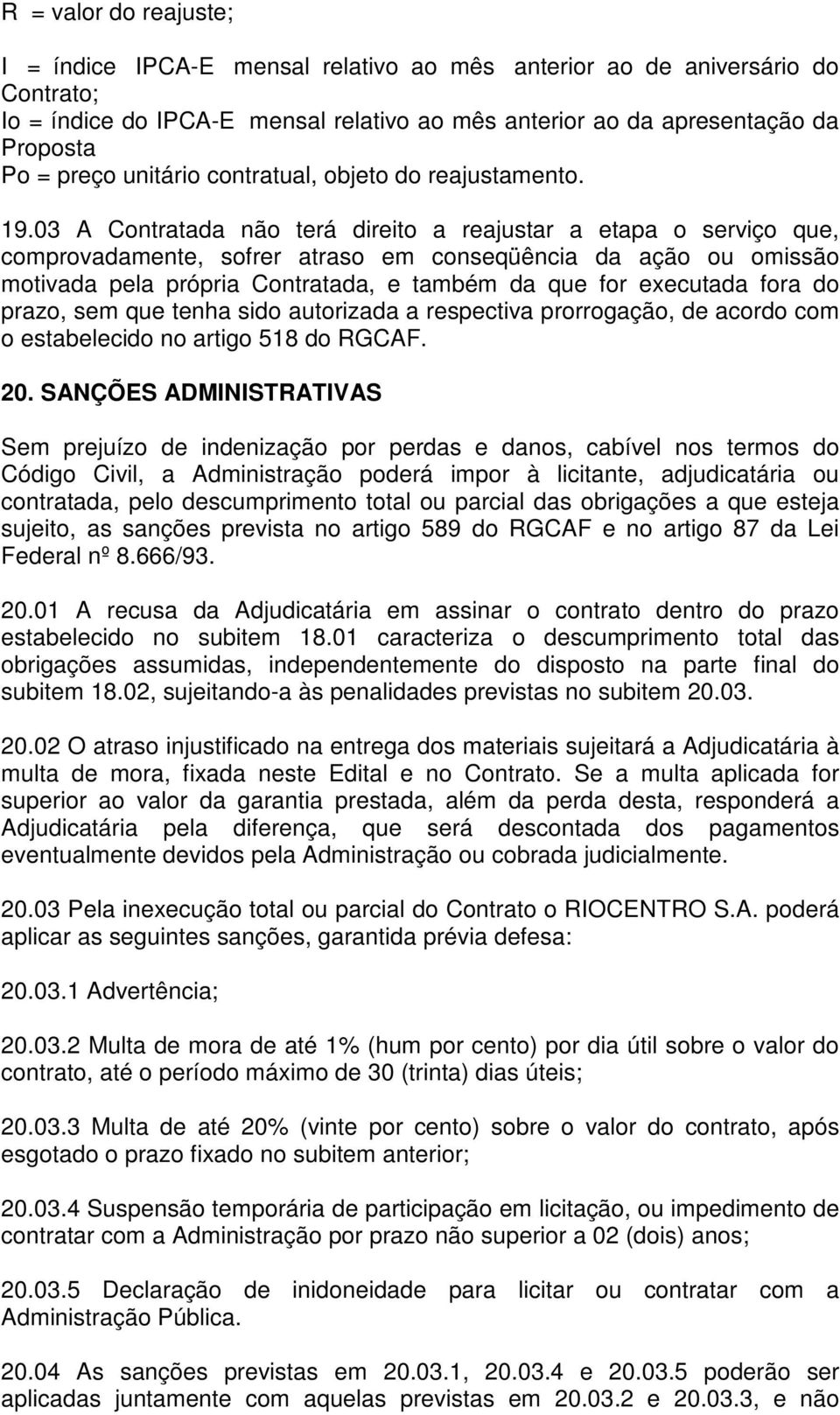 R = valor do reajuste;

I = índice IPCA-E mensal relativo ao mês anterior ao de aniversário do Contrato;
Io = índice do IPCA-E mensal relativo ao mês anterior ao da apresentação da Proposta
Po = preço unitário contratual, objeto do reajustamento.

19.03 A Contratada não terá direito a reajustar a etapa o serviço que, comprovadamente, sofrer atraso em conseqüência da ação ou omissão motivada pela própria Contratada, e também da que for executada fora do prazo, sem que tenha sido autorizada a respectiva prorrogação, de acordo com o estabelecido no artigo 518 do RGCAF.

20. SANÇÕES ADMINISTRATIVAS

Sem prejuízo de indenização por perdas e danos, cabível nos termos do Código Civil, a Administração poderá impor à licitante, adjudicatária ou contratada, pelo descumprimento total ou parcial das obrigações a que esteja sujeito, as sanções prevista no artigo 589 do RGCAF e no artigo 87 da Lei Federal nº 8.666/93.

20.01 A recusa da Adjudicatária em assinar o contrato dentro do prazo estabelecido no subitem 18.01 caracteriza o descumprimento total das obrigações assumidas, independentemente do disposto na parte final do subitem 18.02, sujeitando-a às penalidades previstas no subitem 20.03.

20.02 O atraso injustificado na entrega dos materiais sujeitará a Adjudicatária à multa de mora, fixada neste Edital e no Contrato. Se a multa aplicada for superior ao valor da garantia prestada, além da perda desta, responderá a Adjudicatária pela diferença, que será descontada dos pagamentos eventualmente devidos pela Administração ou cobrada judicialmente.

20.03 Pela inexecução total ou parcial do Contrato o RIOCENTRO S.A. poderá aplicar as seguintes sanções, garantida prévia defesa:

20.03.1 Advertência;

20.03.2 Multa de mora de até 1% (hum por cento) por dia útil sobre o valor do contrato, até o período máximo de 30 (trinta) dias úteis;

20.03.3 Multa de até 20% (vinte por cento) sobre o valor do contrato, após esgotado o prazo fixado no subitem anterior;

20.03.4 Suspensão temporária de participação em licitação, ou impedimento de contratar com a Administração por prazo não superior a 02 (dois) anos;

20.03.5 Declaração de inidoneidade para licitar ou contratar com a Administração Pública.

20.04 As sanções previstas em 20.03.1, 20.03.4 e 20.03.5 poderão ser aplicadas juntamente com aquelas previstas em 20.03.2 e 20.03.3, e não